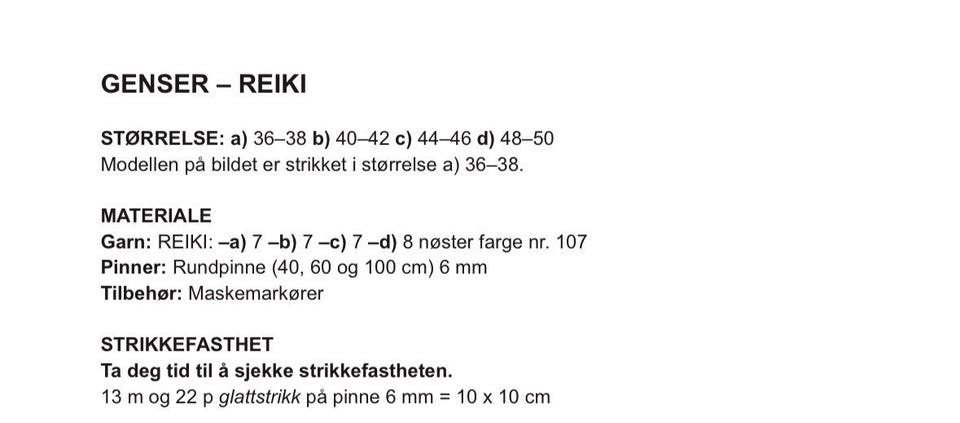 GENSER – REIKI

STØRRELSE: a) 36–38 b) 40–42 c) 44–46 d) 48–50
Modellen på bildet er strikket i størrelse a) 36–38.

MATERIALE
Garn: REIKI: –a) 7 –b) 7 –c) 7 –d) 8 nøster farge nr. 107
Pinner: Rundpinne (40, 60 og 100 cm) 6 mm
Tilbehør: Maskemarkører

STRIKKEFASTHET
Ta deg tid til å sjekke strikkefastheten.
13 m og 22 p glattstrikk på pinne 6 mm = 10 x 10 cm